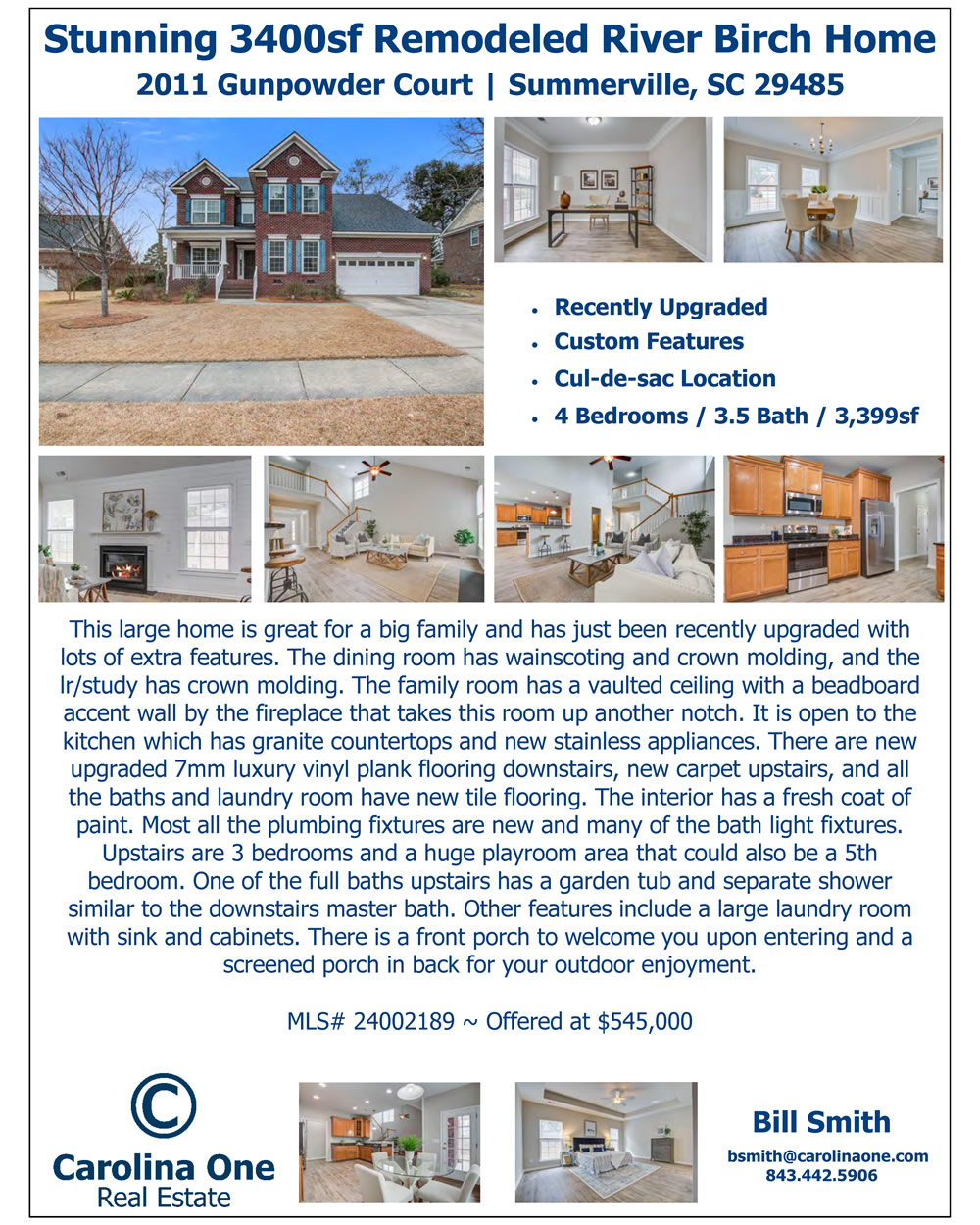 Stunning 3400sf Remodeled River Birch Home
2011 Gunpowder Court | Summerville, SC 29485

• Recently Upgraded
• Custom Features
• Cul-de-sac Location
• 4 Bedrooms / 3.5 Bath / 3,399sf

This large home is great for a big family and has just been recently upgraded with lots of extra features. The dining room has wainscoting and crown molding, and the lr/study has crown molding. The family room has a vaulted ceiling with a beadboard accent wall by the fireplace that takes this room up another notch. It is open to the kitchen which has granite countertops and new stainless appliances. There are new upgraded 7mm luxury vinyl plank flooring downstairs, new carpet upstairs, and all the baths and laundry room have new tile flooring. The interior has a fresh coat of paint. Most all the plumbing fixtures are new and many of the bath light fixtures. Upstairs are 3 bedrooms and a huge playroom area that could also be a 5th bedroom. One of the full baths upstairs has a garden tub and separate shower similar to the downstairs master bath. Other features include a large laundry room with sink and cabinets. There is a front porch to welcome you upon entering and a screened porch in back for your outdoor enjoyment.

MLS# 24002189 ~ Offered at $545,000

Carolina One
Real Estate

Bill Smith
bsmith@carolinaone.com
843.442.5906